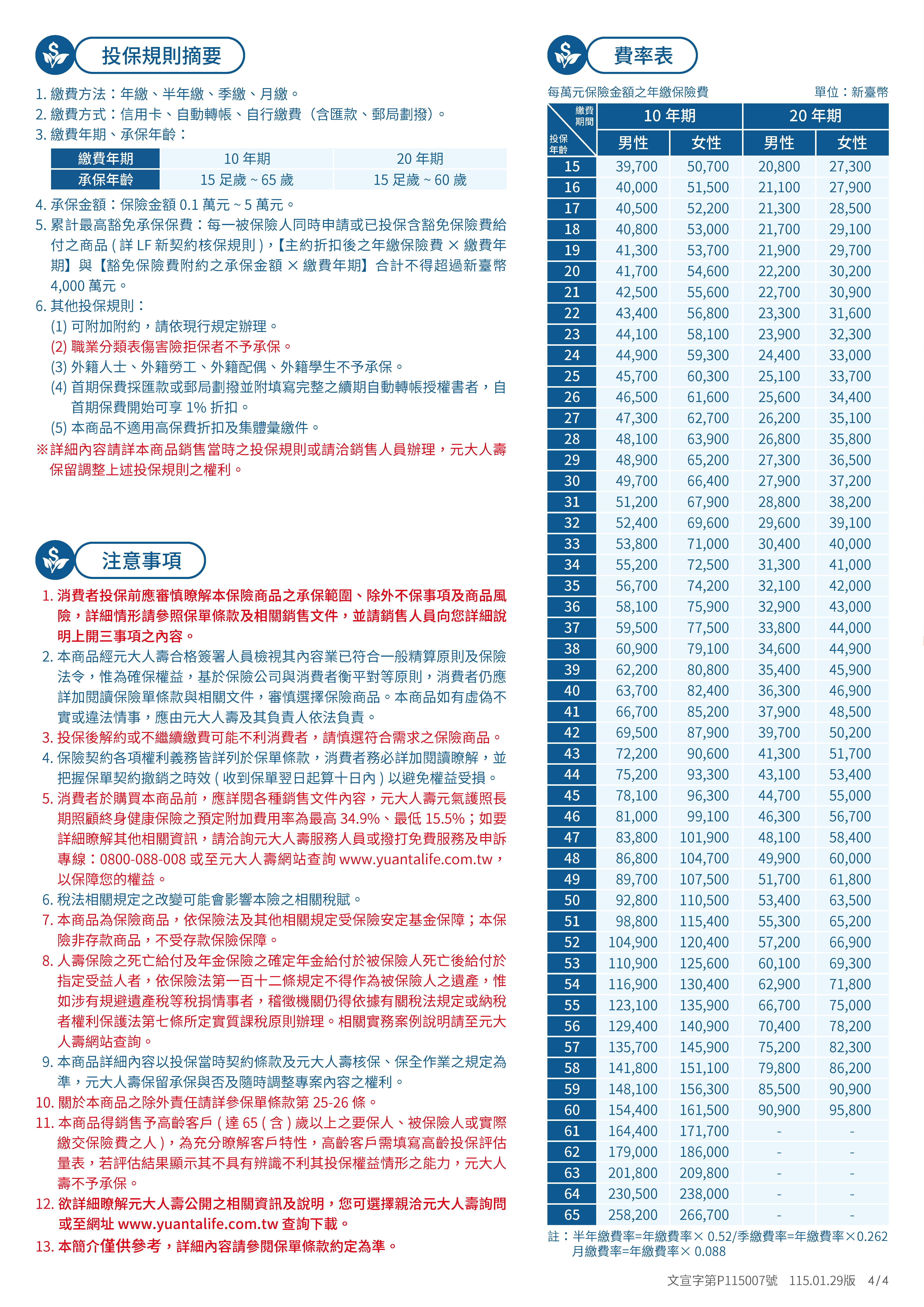 投保規則摘要

1. 繳費方法：年繳、半年繳、季繳、月繳。
2. 繳費方式：信用卡、自動轉帳、自行繳費（含匯款、郵局劃撥）。
3. 繳費年期、承保年齡：

| 繳費年期 | 10 年期 | 20 年期 |
|---|---|---|
| 承保年齡 | 15 足歲 ~ 65 歲 | 15 足歲 ~ 60 歲 |

4. 承保金額：保險金額 0.1 萬元 ~ 5 萬元。
5. 累計最高豁免承保保費：每一被保險人同時申請或已投保含豁免保險費給付之商品 ( 詳 LF 新契約核保規則 )，【主約折扣後之年繳保險費 × 繳費年期】與【豁免保險費附約之承保金額 × 繳費年期】合計不得超過新臺幣 4,000 萬元。
6. 其他投保規則：
(1) 可附加附約，請依現行規定辦理。
(2) 職業分類表傷害險拒保者不予承保。
(3) 外籍人士、外籍勞工、外籍配偶、外籍學生不予承保。
(4) 首期保費採匯款或郵局劃撥並附填寫完整之續期自動轉帳授權書者，自首期保費開始可享 1% 折扣。
(5) 本商品不適用高保費折扣及集體彙繳件。
※詳細內容請詳本商品銷售當時之投保規則或請洽銷售人員辦理，元大人壽保留調整上述投保規則之權利。

注意事項

1. 消費者投保前應審慎瞭解本保險商品之承保範圍、除外不保事項及商品風險，詳細情形請參照保單條款及相關銷售文件，並請銷售人員向您詳細說明上開三事項之內容。
2. 本商品經元大人壽合格簽署人員檢視其內容業已符合一般精算原則及保險法令，惟為確保權益，基於保險公司與消費者衡平對等原則，消費者仍應詳加閱讀保險單條款與相關文件，審慎選擇保險商品。本商品如有虛偽不實或違法情事，應由元大人壽及其負責人依法負責。
3. 投保後解約或不繼續繳費可能不利消費者，請慎選符合需求之保險商品。
4. 保險契約各項權利義務皆詳列於保單條款，消費者務必詳加閱讀瞭解，並把握保單契約撤銷之時效 ( 收到保單翌日起算十日內 ) 以避免權益受損。
5. 消費者於購買本商品前，應詳閱各種銷售文件內容，元大人壽元氣護照長期照顧終身健康保險之預定附加費用率為最高 34.9%、最低 15.5%；如要詳細瞭解其他相關資訊，請洽詢元大人壽服務人員或撥打免費服務及申訴專線：0800-088-008 或至元大人壽網站查詢 www.yuantalife.com.tw，以保障您的權益。
6. 稅法相關規定之改變可能會影響本險之相關稅賦。
7. 本商品為保險商品，依保險法及其他相關規定受保險安定基金保障；本保險非存款商品，不受存款保險保障。
8. 人壽保險之死亡給付及年金保險之確定年金給付於被保險人死亡後給付於指定受益人者，依保險法第一百十二條規定不得作為被保險人之遺產，惟如涉有規避遺產稅等稅捐情事者，稽徵機關仍得依據有關稅法規定或納稅者權利保護法第七條所定實質課稅原則辦理。相關實務案例說明請至元大人壽網站查詢。
9. 本商品詳細內容以投保當時契約條款及元大人壽核保、保全作業之規定為準，元大人壽保留承保與否及隨時調整專案內容之權利。
10. 關於本商品之除外責任請詳參保單條款第 25-26 條。
11. 本商品得銷售予高齡客戶 ( 達 65 ( 含 ) 歲以上之要保人、被保險人或實際繳交保險費之人 )，為充分瞭解客戶特性，高齡客戶需填寫高齡投保評估量表，若評估結果顯示其不具有辨識不利其投保權益情形之能力，元大人壽不予承保。
12. 欲詳細瞭解元大人壽公開之相關資訊及說明，您可選擇親洽元大人壽詢問或至網址 www.yuantalife.com.tw 查詢下載。
13. 本簡介僅供參考，詳細內容請參閱保單條款約定為準。

費率表

每萬元保險金額之年繳保險費　單位：新臺幣

| 繳費期間 / 投保年齡 | 10 年期 男性 | 10 年期 女性 | 20 年期 男性 | 20 年期 女性 |
|---|---|---|---|---|
| 15 | 39,700 | 50,700 | 20,800 | 27,300 |
| 16 | 40,000 | 51,500 | 21,100 | 27,900 |
| 17 | 40,500 | 52,200 | 21,300 | 28,500 |
| 18 | 40,800 | 53,000 | 21,700 | 29,100 |
| 19 | 41,300 | 53,700 | 21,900 | 29,700 |
| 20 | 41,700 | 54,600 | 22,200 | 30,200 |
| 21 | 42,500 | 55,600 | 22,700 | 30,900 |
| 22 | 43,400 | 56,800 | 23,300 | 31,600 |
| 23 | 44,100 | 58,100 | 23,900 | 32,300 |
| 24 | 44,900 | 59,300 | 24,400 | 33,000 |
| 25 | 45,700 | 60,300 | 25,100 | 33,700 |
| 26 | 46,500 | 61,600 | 25,600 | 34,400 |
| 27 | 47,300 | 62,700 | 26,200 | 35,100 |
| 28 | 48,100 | 63,900 | 26,800 | 35,800 |
| 29 | 48,900 | 65,200 | 27,300 | 36,500 |
| 30 | 49,700 | 66,400 | 27,900 | 37,200 |
| 31 | 51,200 | 67,900 | 28,800 | 38,200 |
| 32 | 52,400 | 69,600 | 29,600 | 39,100 |
| 33 | 53,800 | 71,000 | 30,400 | 40,000 |
| 34 | 55,200 | 72,500 | 31,300 | 41,000 |
| 35 | 56,700 | 74,200 | 32,100 | 42,000 |
| 36 | 58,100 | 75,900 | 32,900 | 43,000 |
| 37 | 59,500 | 77,500 | 33,800 | 44,000 |
| 38 | 60,900 | 79,100 | 34,600 | 44,900 |
| 39 | 62,200 | 80,800 | 35,400 | 45,900 |
| 40 | 63,700 | 82,400 | 36,300 | 46,900 |
| 41 | 66,700 | 85,200 | 37,900 | 48,500 |
| 42 | 69,500 | 87,900 | 39,700 | 50,200 |
| 43 | 72,200 | 90,600 | 41,300 | 51,700 |
| 44 | 75,200 | 93,300 | 43,100 | 53,400 |
| 45 | 78,100 | 96,300 | 44,700 | 55,000 |
| 46 | 81,000 | 99,100 | 46,300 | 56,700 |
| 47 | 83,800 | 101,900 | 48,100 | 58,400 |
| 48 | 86,800 | 104,700 | 49,900 | 60,000 |
| 49 | 89,700 | 107,500 | 51,700 | 61,800 |
| 50 | 92,800 | 110,500 | 53,400 | 63,500 |
| 51 | 98,800 | 115,400 | 55,300 | 65,200 |
| 52 | 104,900 | 120,400 | 57,200 | 66,900 |
| 53 | 110,900 | 125,600 | 60,100 | 69,300 |
| 54 | 116,900 | 130,400 | 62,900 | 71,800 |
| 55 | 123,100 | 135,900 | 66,700 | 75,000 |
| 56 | 129,400 | 140,900 | 70,400 | 78,200 |
| 57 | 135,700 | 145,900 | 75,200 | 82,300 |
| 58 | 141,800 | 151,100 | 79,800 | 86,200 |
| 59 | 148,100 | 156,300 | 85,500 | 90,900 |
| 60 | 154,400 | 161,500 | 90,900 | 95,800 |
| 61 | 164,400 | 171,700 | - | - |
| 62 | 179,000 | 186,000 | - | - |
| 63 | 201,800 | 209,800 | - | - |
| 64 | 230,500 | 238,000 | - | - |
| 65 | 258,200 | 266,700 | - | - |

註：半年繳費率=年繳費率× 0.52/季繳費率=年繳費率×0.262
月繳費率=年繳費率× 0.088

文宣字第P115007號　115.01.29版　4 / 4